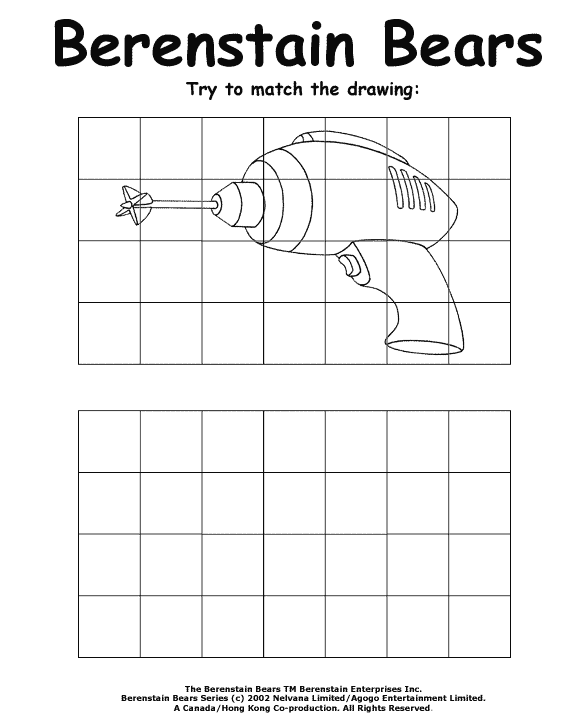 Berenstain Bears

Try to match the drawing:

The Berenstain Bears TM Berenstain Enterprises Inc.
Berenstain Bears Series (c) 2002 Nelvana Limited/Agogo Entertainment Limited.
A Canada/Hong Kong Co-production. All Rights Reserved.